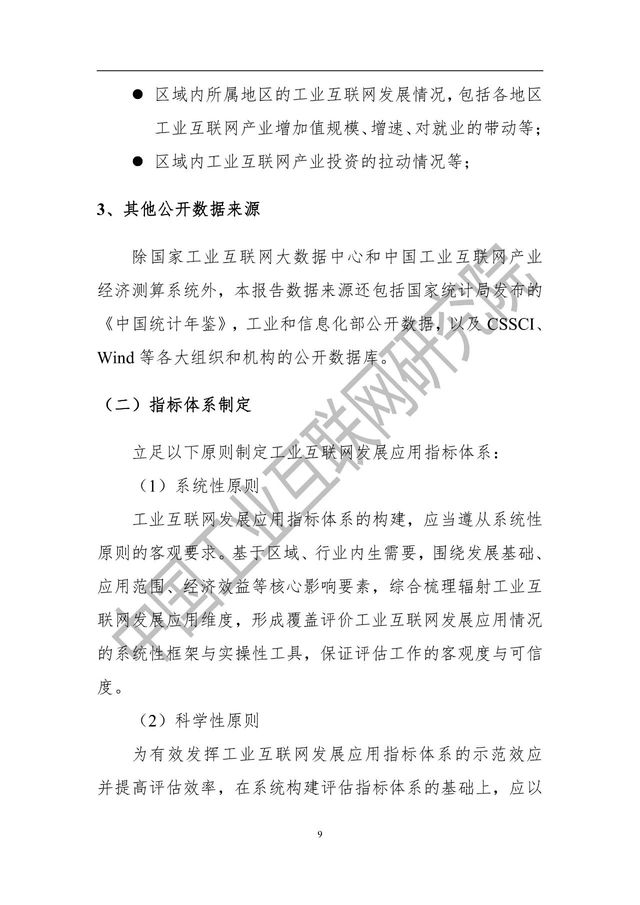 ● 区域内所属地区的工业互联网发展情况，包括各地区工业互联网产业增加值规模、增速、对就业的带动等；

● 区域内工业互联网产业投资的拉动情况等；

3、其他公开数据来源

除国家工业互联网大数据中心和中国工业互联网产业经济测算系统外，本报告数据来源还包括国家统计局发布的《中国统计年鉴》，工业和信息化部公开数据，以及 CSSCI、Wind 等各大组织和机构的公开数据库。

（二）指标体系制定

立足以下原则制定工业互联网发展应用指标体系：

（1）系统性原则

工业互联网发展应用指标体系的构建，应当遵从系统性原则的客观要求。基于区域、行业内生需要，围绕发展基础、应用范围、经济效益等核心影响要素，综合梳理辐射工业互联网发展应用维度，形成覆盖评价工业互联网发展应用情况的系统性框架与实操性工具，保证评估工作的客观度与可信度。

（2）科学性原则

为有效发挥工业互联网发展应用指标体系的示范效应并提高评估效率，在系统构建评估指标体系的基础上，应以

9

中国工业互联网研究院